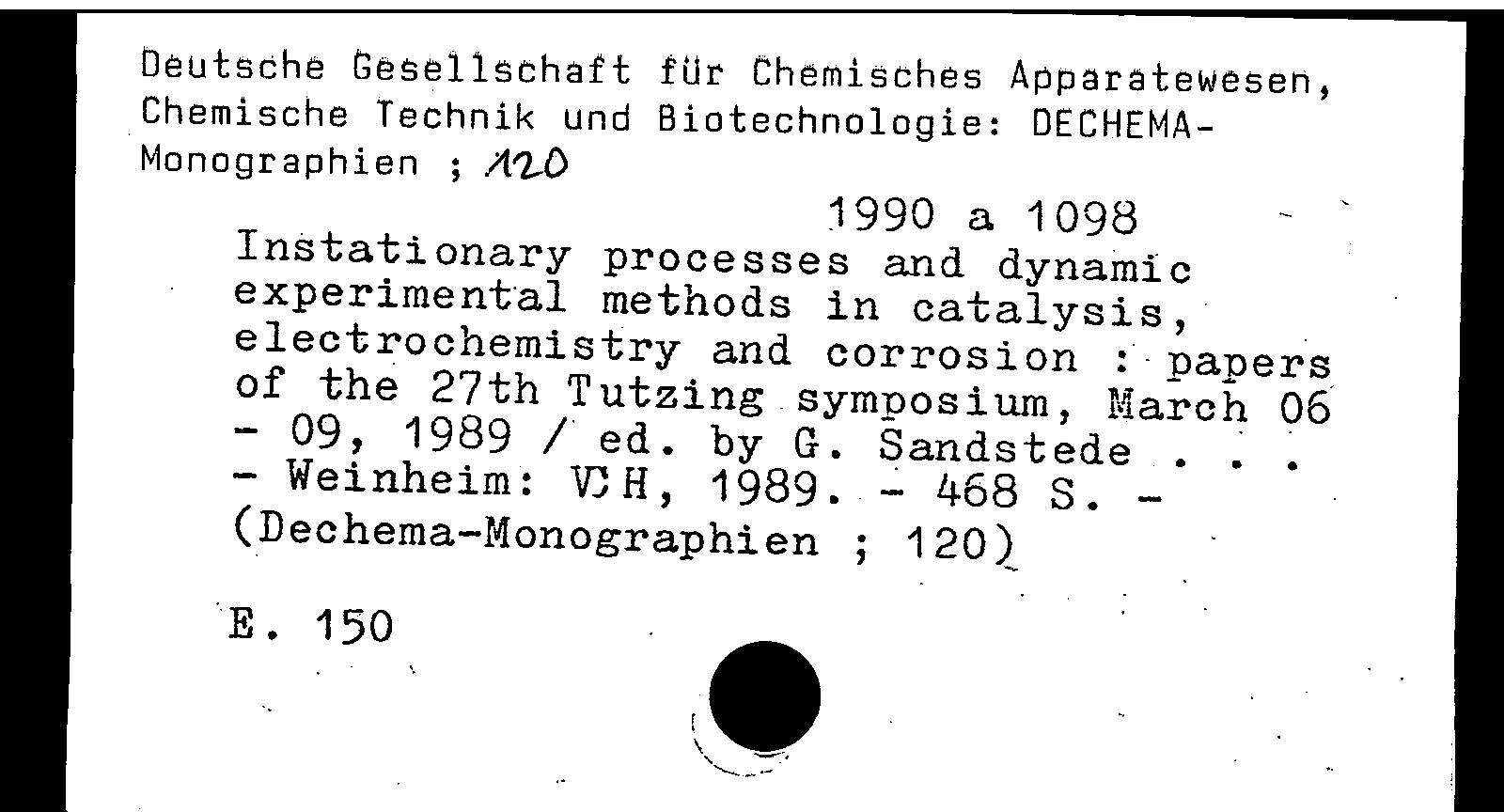 Deutsche Gesellschaft für Chemisches Apparatewesen, Chemische Technik und Biotechnologie: DECHEMA-Monographien ; 120

1990 a 1098

Instationary processes and dynamic experimental methods in catalysis, electrochemistry and corrosion : papers of the 27th Tutzing symposium, March 06 - 09, 1989 / ed. by G. Sandstede . . . - Weinheim: VCH, 1989. - 468 S. - (Dechema-Monographien ; 120)

E. 150